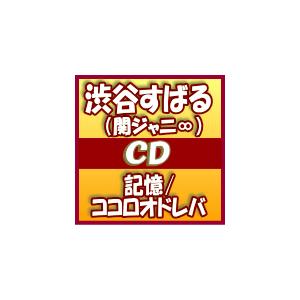 渋谷すばる
（関ジャニ∞）

CD

記憶／
ココロオドレバ